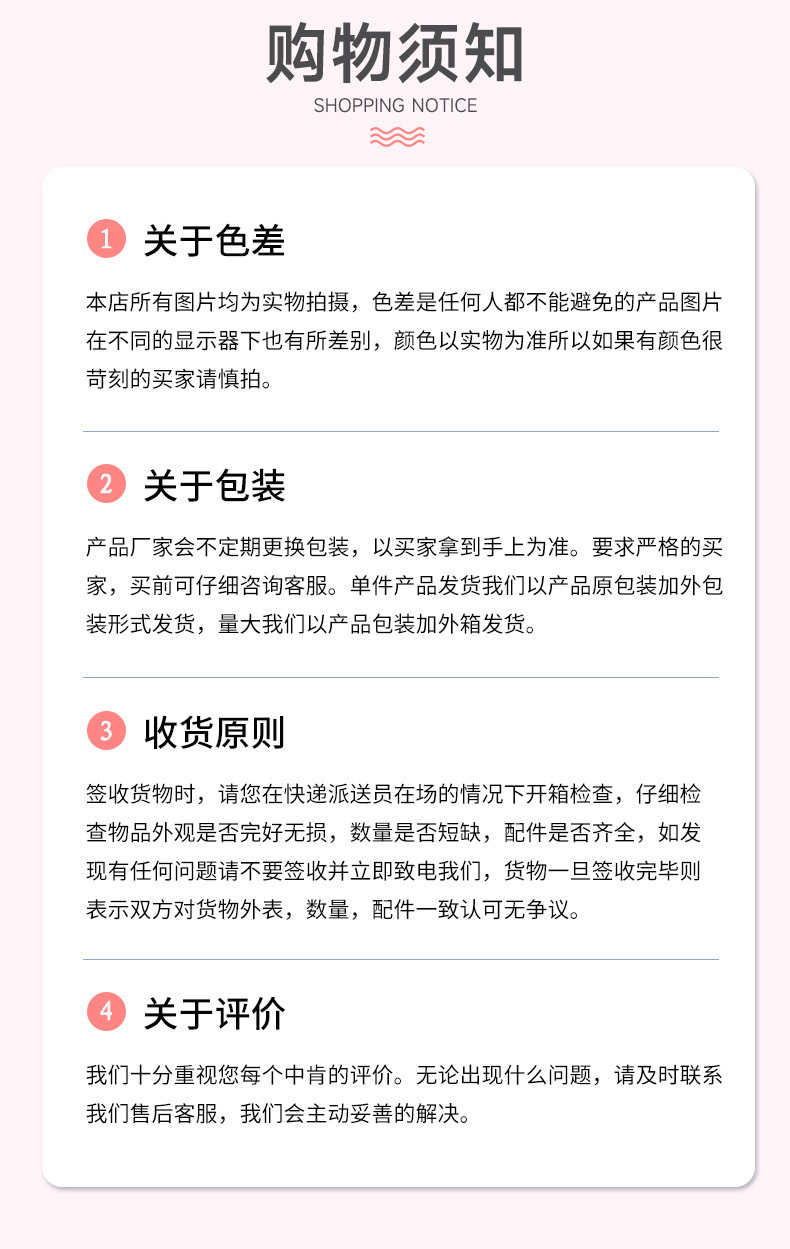 购物须知

SHOPPING NOTICE

1 关于色差

本店所有图片均为实物拍摄，色差是任何人都不能避免的产品图片在不同的显示器下也有所差别，颜色以实物为准所以如果有颜色很苛刻的买家请慎拍。

2 关于包装

产品厂家会不定期更换包装，以买家拿到手上为准。要求严格的买家，买前可仔细咨询客服。单件产品发货我们以产品原包装加外包装形式发货，量大我们以产品包装加外箱发货。

3 收货原则

签收货物时，请您在快递派送员在场的情况下开箱检查，仔细检查物品外观是否完好无损，数量是否短缺，配件是否齐全，如发现有任何问题请不要签收并立即致电我们，货物一旦签收完毕则表示双方对货物外表，数量，配件一致认可无争议。

4 关于评价

我们十分重视您每个中肯的评价。无论出现什么问题，请及时联系我们售后客服，我们会主动妥善的解决。